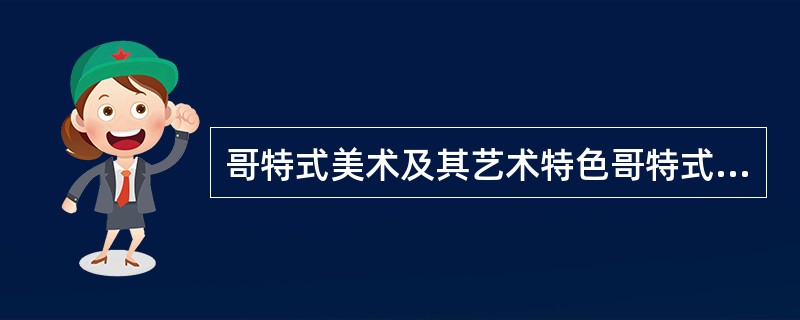 哥特式美术及其艺术特色哥特式...